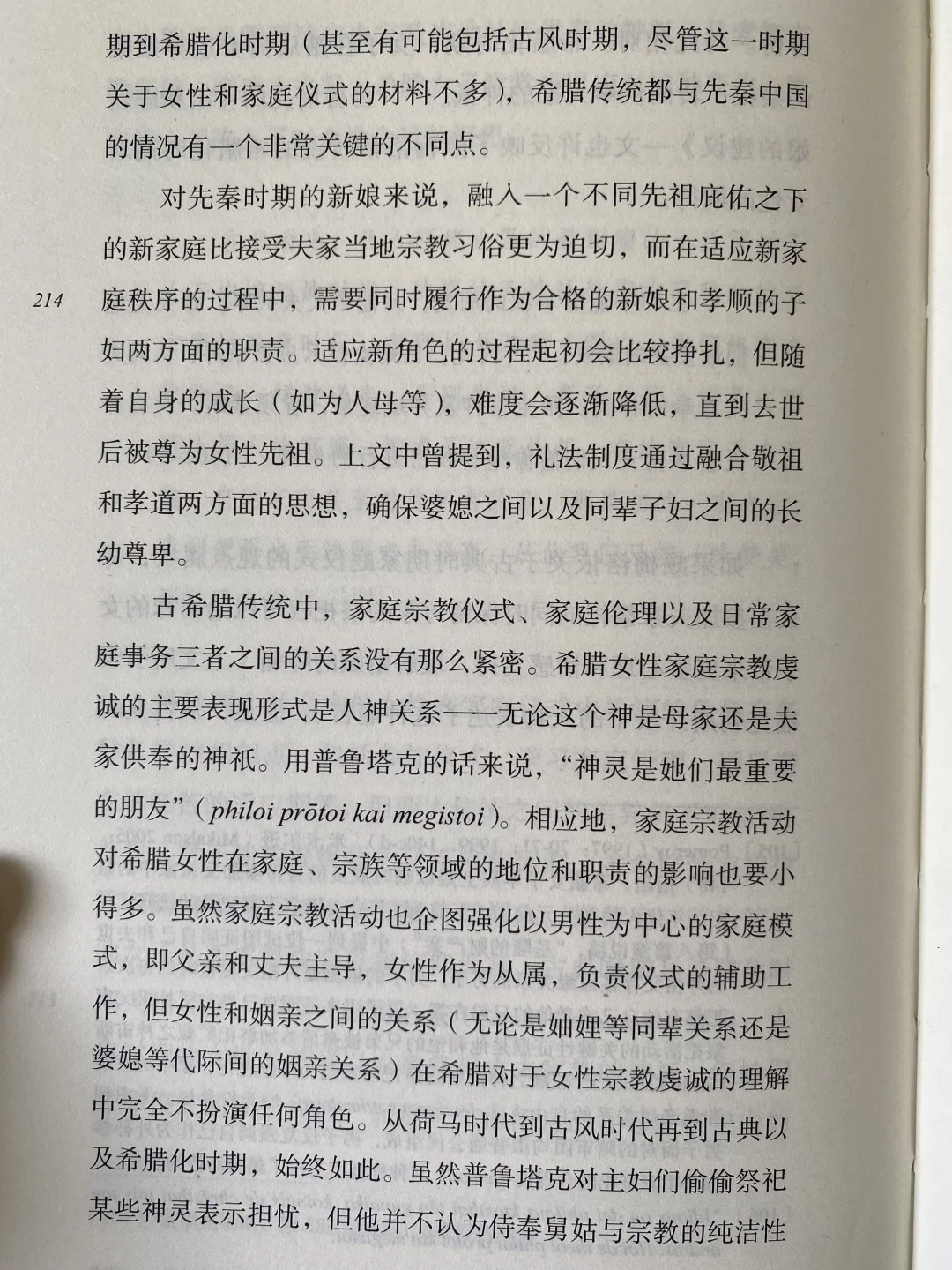 期到希腊化时期（甚至有可能包括古风时期，尽管这一时期关于女性和家庭仪式的材料不多），希腊传统都与先秦中国的情况有一个非常关键的不同点。

对先秦时期的新娘来说，融入一个不同先祖庇佑之下的新家庭比接受夫家当地宗教习俗更为迫切，而在适应新家庭秩序的过程中，需要同时履行作为合格的新娘和孝顺的子妇两方面的职责。适应新角色的过程起初会比较挣扎，但随着自身的成长（如为人母等），难度会逐渐降低，直到去世后被尊为女性先祖。上文中曾提到，礼法制度通过融合敬祖和孝道两方面的思想，确保婆媳之间以及同辈子妇之间的长幼尊卑。

214

古希腊传统中，家庭宗教仪式、家庭伦理以及日常家庭事务三者之间的关系没有那么紧密。希腊女性家庭宗教虔诚的主要表现形式是人神关系——无论这个神是母家还是夫家供奉的神祇。用普鲁塔克的话来说，“神灵是她们最重要的朋友”（philoi prōtoi kai megistoi）。相应地，家庭宗教活动对希腊女性在家庭、宗族等领域的地位和职责的影响也要小得多。虽然家庭宗教活动也企图强化以男性为中心的家庭模式，即父亲和丈夫主导，女性作为从属，负责仪式的辅助工作，但女性和姻亲之间的关系（无论是妯娌等同辈关系还是婆媳等代际间的姻亲关系）在希腊对于女性宗教虔诚的理解中完全不扮演任何角色。从荷马时代到古风时代再到古典以及希腊化时期，始终如此。虽然普鲁塔克对主妇们偷偷祭祀某些神灵表示担忧，但他并不认为侍奉舅姑与宗教的纯洁性